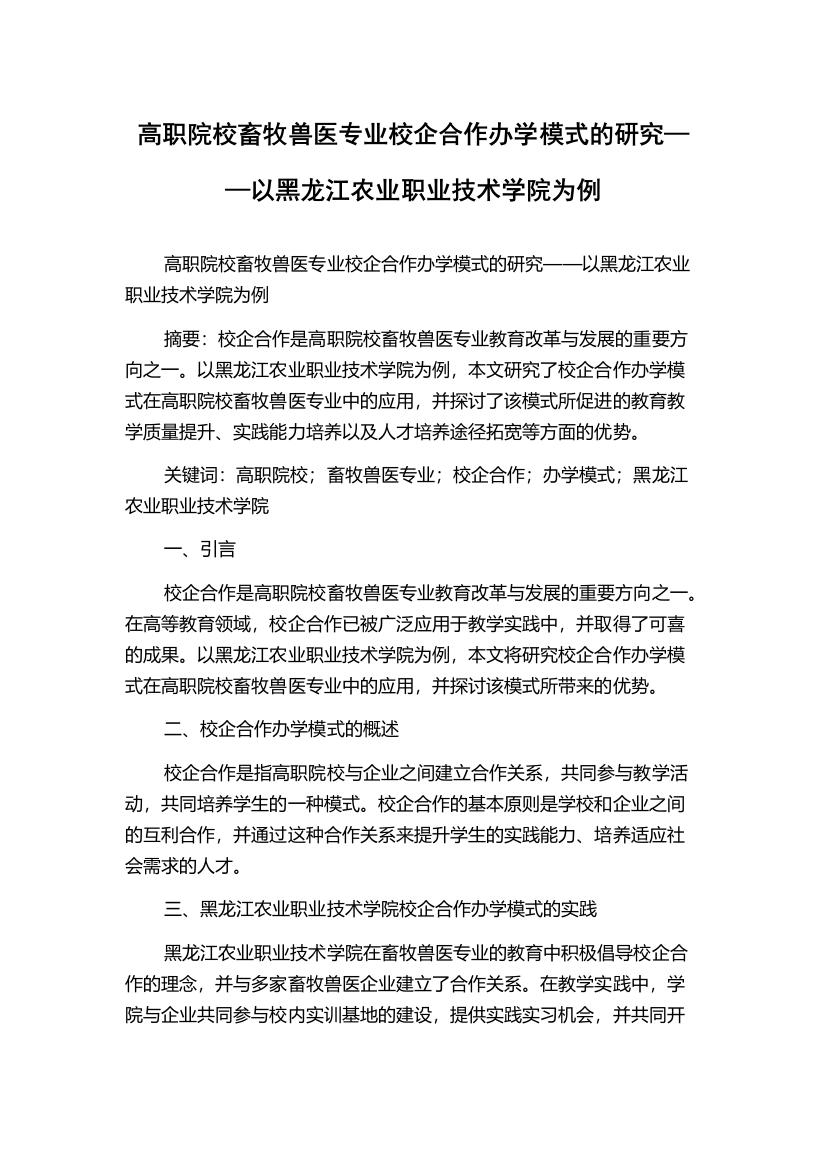 高职院校畜牧兽医专业校企合作办学模式的研究——以黑龙江农业职业技术学院为例

高职院校畜牧兽医专业校企合作办学模式的研究——以黑龙江农业职业技术学院为例

摘要：校企合作是高职院校畜牧兽医专业教育改革与发展的重要方向之一。以黑龙江农业职业技术学院为例，本文研究了校企合作办学模式在高职院校畜牧兽医专业中的应用，并探讨了该模式所促进的教育教学质量提升、实践能力培养以及人才培养途径拓宽等方面的优势。

关键词：高职院校；畜牧兽医专业；校企合作；办学模式；黑龙江农业职业技术学院

一、引言

校企合作是高职院校畜牧兽医专业教育改革与发展的重要方向之一。在高等教育领域，校企合作已被广泛应用于教学实践中，并取得了可喜的成果。以黑龙江农业职业技术学院为例，本文将研究校企合作办学模式在高职院校畜牧兽医专业中的应用，并探讨该模式所带来的优势。

二、校企合作办学模式的概述

校企合作是指高职院校与企业之间建立合作关系，共同参与教学活动，共同培养学生的一种模式。校企合作的基本原则是学校和企业之间的互利合作，并通过这种合作关系来提升学生的实践能力、培养适应社会需求的人才。

三、黑龙江农业职业技术学院校企合作办学模式的实践

黑龙江农业职业技术学院在畜牧兽医专业的教育中积极倡导校企合作的理念，并与多家畜牧兽医企业建立了合作关系。在教学实践中，学院与企业共同参与校内实训基地的建设，提供实践实习机会，并共同开